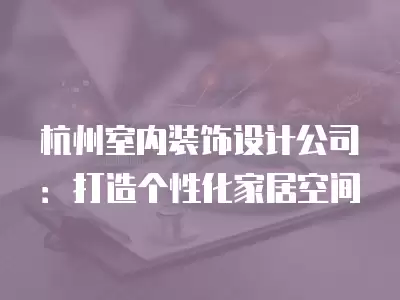 杭州室内装饰设计公司：打造个性化家居空间